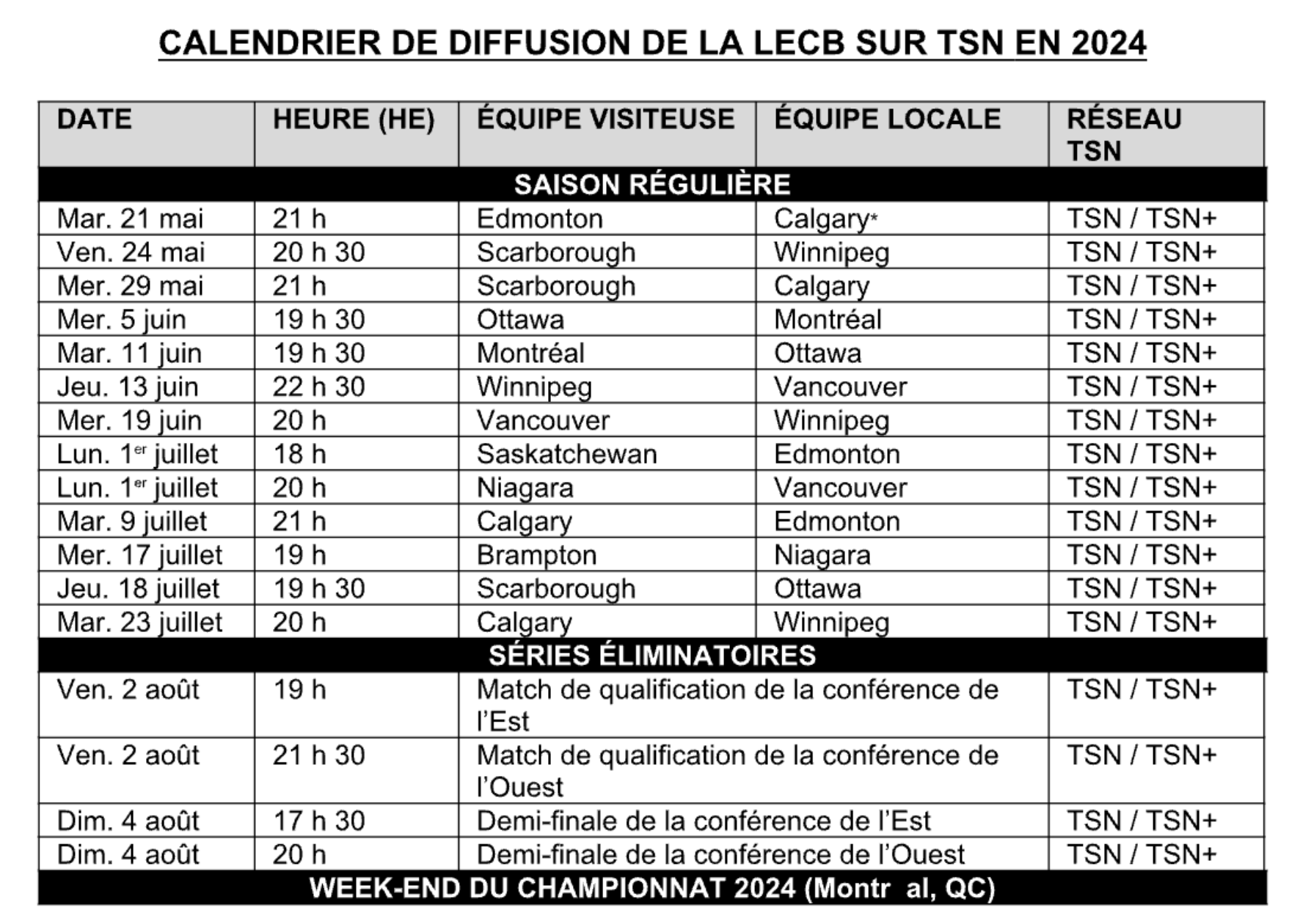 CALENDRIER DE DIFFUSION DE LA LECB SUR TSN EN 2024

| DATE | HEURE (HE) | ÉQUIPE VISITEUSE | ÉQUIPE LOCALE | RÉSEAU TSN |
|---|---|---|---|---|
| SAISON RÉGULIÈRE | | | | |
| Mar. 21 mai | 21 h | Edmonton | Calgary* | TSN / TSN+ |
| Ven. 24 mai | 20 h 30 | Scarborough | Winnipeg | TSN / TSN+ |
| Mer. 29 mai | 21 h | Scarborough | Calgary | TSN / TSN+ |
| Mer. 5 juin | 19 h 30 | Ottawa | Montréal | TSN / TSN+ |
| Mar. 11 juin | 19 h 30 | Montréal | Ottawa | TSN / TSN+ |
| Jeu. 13 juin | 22 h 30 | Winnipeg | Vancouver | TSN / TSN+ |
| Mer. 19 juin | 20 h | Vancouver | Winnipeg | TSN / TSN+ |
| Lun. 1er juillet | 18 h | Saskatchewan | Edmonton | TSN / TSN+ |
| Lun. 1er juillet | 20 h | Niagara | Vancouver | TSN / TSN+ |
| Mar. 9 juillet | 21 h | Calgary | Edmonton | TSN / TSN+ |
| Mer. 17 juillet | 19 h | Brampton | Niagara | TSN / TSN+ |
| Jeu. 18 juillet | 19 h 30 | Scarborough | Ottawa | TSN / TSN+ |
| Mar. 23 juillet | 20 h | Calgary | Winnipeg | TSN / TSN+ |
| SÉRIES ÉLIMINATOIRES | | | | |
| Ven. 2 août | 19 h | Match de qualification de la conférence de l'Est | | TSN / TSN+ |
| Ven. 2 août | 21 h 30 | Match de qualification de la conférence de l'Ouest | | TSN / TSN+ |
| Dim. 4 août | 17 h 30 | Demi-finale de la conférence de l'Est | | TSN / TSN+ |
| Dim. 4 août | 20 h | Demi-finale de la conférence de l'Ouest | | TSN / TSN+ |
| WEEK-END DU CHAMPIONNAT 2024 (Montr al, QC) | | | | |